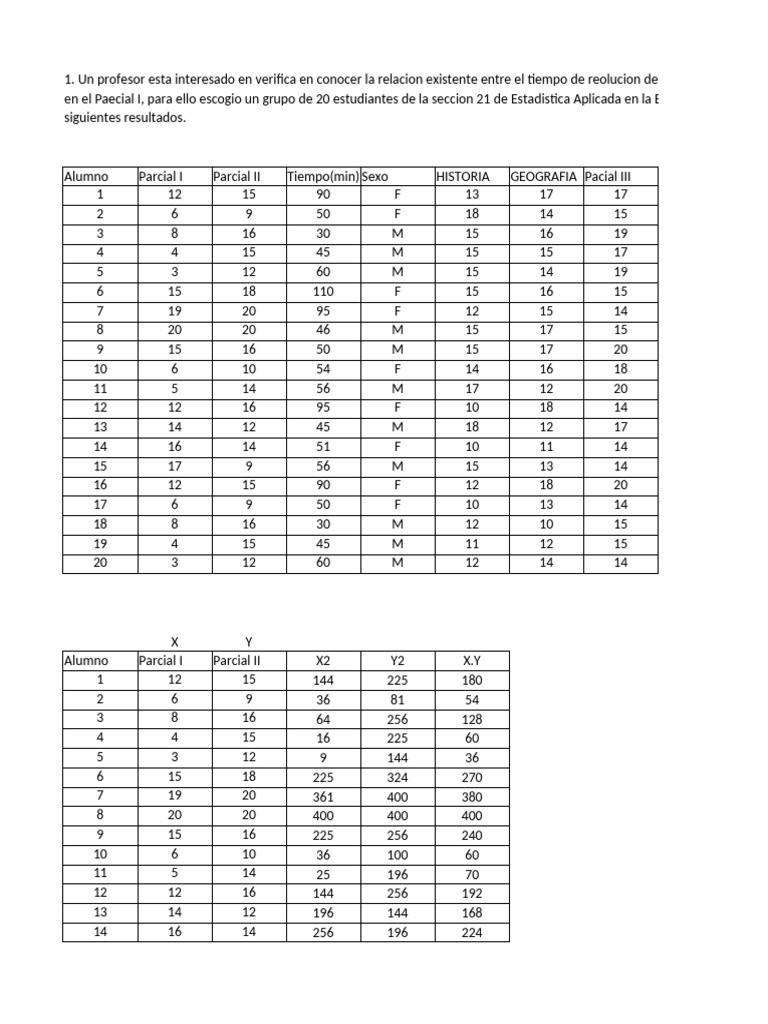 1. Un profesor esta interesado en verifica en conocer la relacion existente entre el tiempo de reolucion de en el Paecial I, para ello escogio un grupo de 20 estudiantes de la seccion 21 de Estadistica Aplicada en la E siguientes resultados.

| Alumno | Parcial I | Parcial II | Tiempo(min) | Sexo | HISTORIA | GEOGRAFIA | Pacial III |
|---|---|---|---|---|---|---|---|
| 1 | 12 | 15 | 90 | F | 13 | 17 | 17 |
| 2 | 6 | 9 | 50 | F | 18 | 14 | 15 |
| 3 | 8 | 16 | 30 | M | 15 | 16 | 19 |
| 4 | 4 | 15 | 45 | M | 15 | 15 | 17 |
| 5 | 3 | 12 | 60 | M | 15 | 14 | 19 |
| 6 | 15 | 18 | 110 | F | 15 | 16 | 15 |
| 7 | 19 | 20 | 95 | F | 12 | 15 | 14 |
| 8 | 20 | 20 | 46 | M | 15 | 17 | 15 |
| 9 | 15 | 16 | 50 | M | 15 | 17 | 20 |
| 10 | 6 | 10 | 54 | F | 14 | 16 | 18 |
| 11 | 5 | 14 | 56 | M | 17 | 12 | 20 |
| 12 | 12 | 16 | 95 | F | 10 | 18 | 14 |
| 13 | 14 | 12 | 45 | M | 18 | 12 | 17 |
| 14 | 16 | 14 | 51 | F | 10 | 11 | 14 |
| 15 | 17 | 9 | 56 | M | 15 | 13 | 14 |
| 16 | 12 | 15 | 90 | F | 12 | 18 | 20 |
| 17 | 6 | 9 | 50 | F | 10 | 13 | 14 |
| 18 | 8 | 16 | 30 | M | 12 | 10 | 15 |
| 19 | 4 | 15 | 45 | M | 11 | 12 | 15 |
| 20 | 3 | 12 | 60 | M | 12 | 14 | 14 |

| | X | Y | | | |
|---|---|---|---|---|---|
| Alumno | Parcial I | Parcial II | X2 | Y2 | X.Y |
| 1 | 12 | 15 | 144 | 225 | 180 |
| 2 | 6 | 9 | 36 | 81 | 54 |
| 3 | 8 | 16 | 64 | 256 | 128 |
| 4 | 4 | 15 | 16 | 225 | 60 |
| 5 | 3 | 12 | 9 | 144 | 36 |
| 6 | 15 | 18 | 225 | 324 | 270 |
| 7 | 19 | 20 | 361 | 400 | 380 |
| 8 | 20 | 20 | 400 | 400 | 400 |
| 9 | 15 | 16 | 225 | 256 | 240 |
| 10 | 6 | 10 | 36 | 100 | 60 |
| 11 | 5 | 14 | 25 | 196 | 70 |
| 12 | 12 | 16 | 144 | 256 | 192 |
| 13 | 14 | 12 | 196 | 144 | 168 |
| 14 | 16 | 14 | 256 | 196 | 224 |